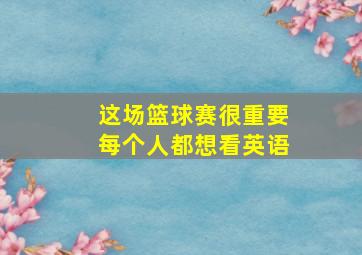 这场篮球赛很重要
每个人都想看英语